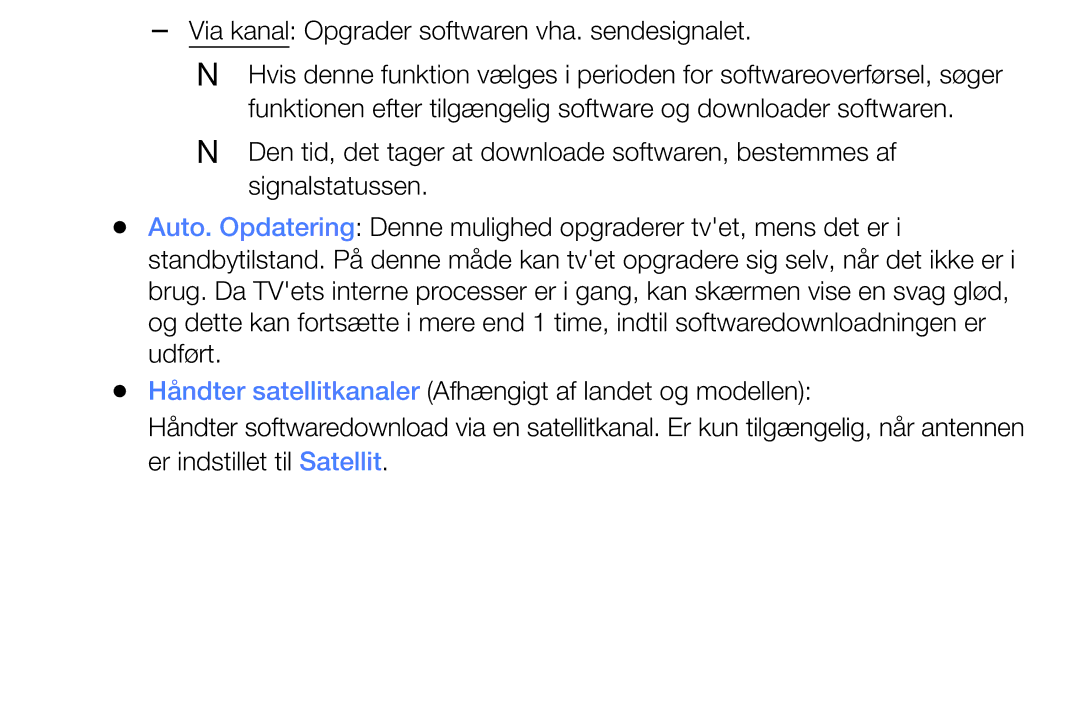 – Via kanal: Opgrader softwaren vha. sendesignalet.

N Hvis denne funktion vælges i perioden for softwareoverførsel, søger funktionen efter tilgængelig software og downloader softwaren.

N Den tid, det tager at downloade softwaren, bestemmes af signalstatussen.

● Auto. Opdatering: Denne mulighed opgraderer tv'et, mens det er i standbytilstand. På denne måde kan tv'et opgradere sig selv, når det ikke er i brug. Da TV'ets interne processer er i gang, kan skærmen vise en svag glød, og dette kan fortsætte i mere end 1 time, indtil softwaredownloadningen er udført.

● Håndter satellitkanaler (Afhængigt af landet og modellen):

Håndter softwaredownload via en satellitkanal. Er kun tilgængelig, når antennen er indstillet til Satellit.